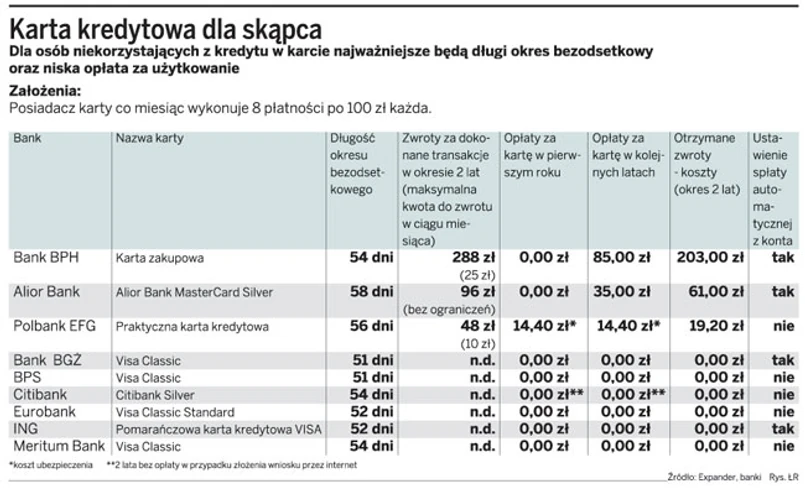 Karta kredytowa dla skąpca
Dla osób niekorzystających z kredytu w karcie najważniejsze będą długi okres bezodsetkowy oraz niska opłata za użytkowanie

Założenia:
Posiadacz karty co miesiąc wykonuje 8 płatności po 100 zł każda.

| Bank | Nazwa karty | Długość okresu bezodsetkowego | Zwroty za dokonane transakcje w okresie 2 lat (maksymalna kwota do zwrotu w ciągu miesiąca) | Opłaty za kartę w pierwszym roku | Opłaty za kartę w kolejnych latach | Otrzymane zwroty - koszty (okres 2 lat) | Ustawienie spłaty automatycznej z konta |
|---|---|---|---|---|---|---|---|
| Bank BPH | Karta zakupowa | 54 dni | 288 zł (25 zł) | 0,00 zł | 85,00 zł | 203,00 zł | tak |
| Alior Bank | Alior Bank MasterCard Silver | 58 dni | 96 zł (bez ograniczeń) | 0,00 zł | 35,00 zł | 61,00 zł | tak |
| Polbank EFG | Praktyczna karta kredytowa | 56 dni | 48 zł (10 zł) | 14,40 zł* | 14,40 zł* | 19,20 zł | nie |
| Bank BGŻ | Visa Classic | 51 dni | n.d. | 0,00 zł | 0,00 zł | 0,00 zł | tak |
| BPS | Visa Classic | 51 dni | n.d. | 0,00 zł | 0,00 zł | 0,00 zł | nie |
| Citibank | Citibank Silver | 54 dni | n.d. | 0,00 zł** | 0,00 zł** | 0,00 zł | nie |
| Eurobank | Visa Classic Standard | 52 dni | n.d. | 0,00 zł | 0,00 zł | 0,00 zł | nie |
| ING | Pomarańczowa karta kredytowa VISA | 52 dni | n.d. | 0,00 zł | 0,00 zł | 0,00 zł | tak |
| Meritum Bank | Visa Classic | 54 dni | n.d. | 0,00 zł | 0,00 zł | 0,00 zł | nie |

*koszt ubezpieczenia **2 lata bez opłaty w przypadku złożenia wniosku przez internet

Źródło: Expander, banki Rys. ŁR